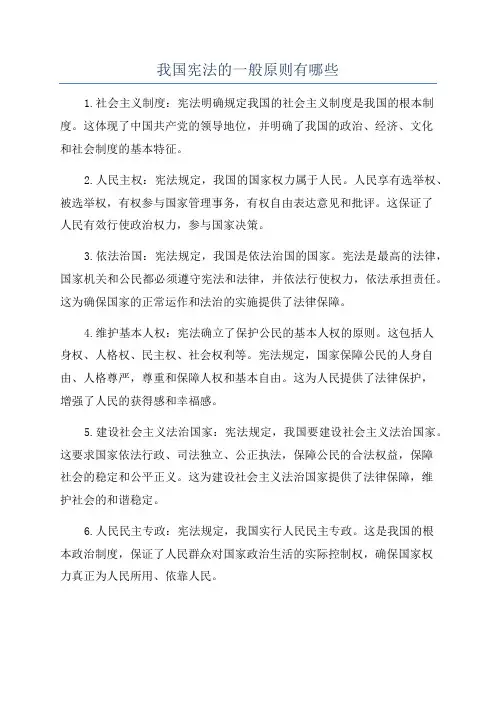 我国宪法的一般原则有哪些

1.社会主义制度：宪法明确规定我国的社会主义制度是我国的根本制度。这体现了中国共产党的领导地位，并明确了我国的政治、经济、文化和社会制度的基本特征。

2.人民主权：宪法规定，我国的国家权力属于人民。人民享有选举权、被选举权，有权参与国家管理事务，有权自由表达意见和批评。这保证了人民有效行使政治权力，参与国家决策。

3.依法治国：宪法规定，我国是依法治国的国家。宪法是最高的法律，国家机关和公民都必须遵守宪法和法律，并依法行使权力，依法承担责任。这为确保国家的正常运作和法治的实施提供了法律保障。

4.维护基本人权：宪法确立了保护公民的基本人权的原则。这包括人身权、人格权、民主权、社会权利等。宪法规定，国家保障公民的人身自由、人格尊严，尊重和保障人权和基本自由。这为人民提供了法律保护，增强了人民的获得感和幸福感。

5.建设社会主义法治国家：宪法规定，我国要建设社会主义法治国家。这要求国家依法行政、司法独立、公正执法，保障公民的合法权益，保障社会的稳定和公平正义。这为建设社会主义法治国家提供了法律保障，维护社会的和谐稳定。

6.人民民主专政：宪法规定，我国实行人民民主专政。这是我国的根本政治制度，保证了人民群众对国家政治生活的实际控制权，确保国家权力真正为人民所用、依靠人民。